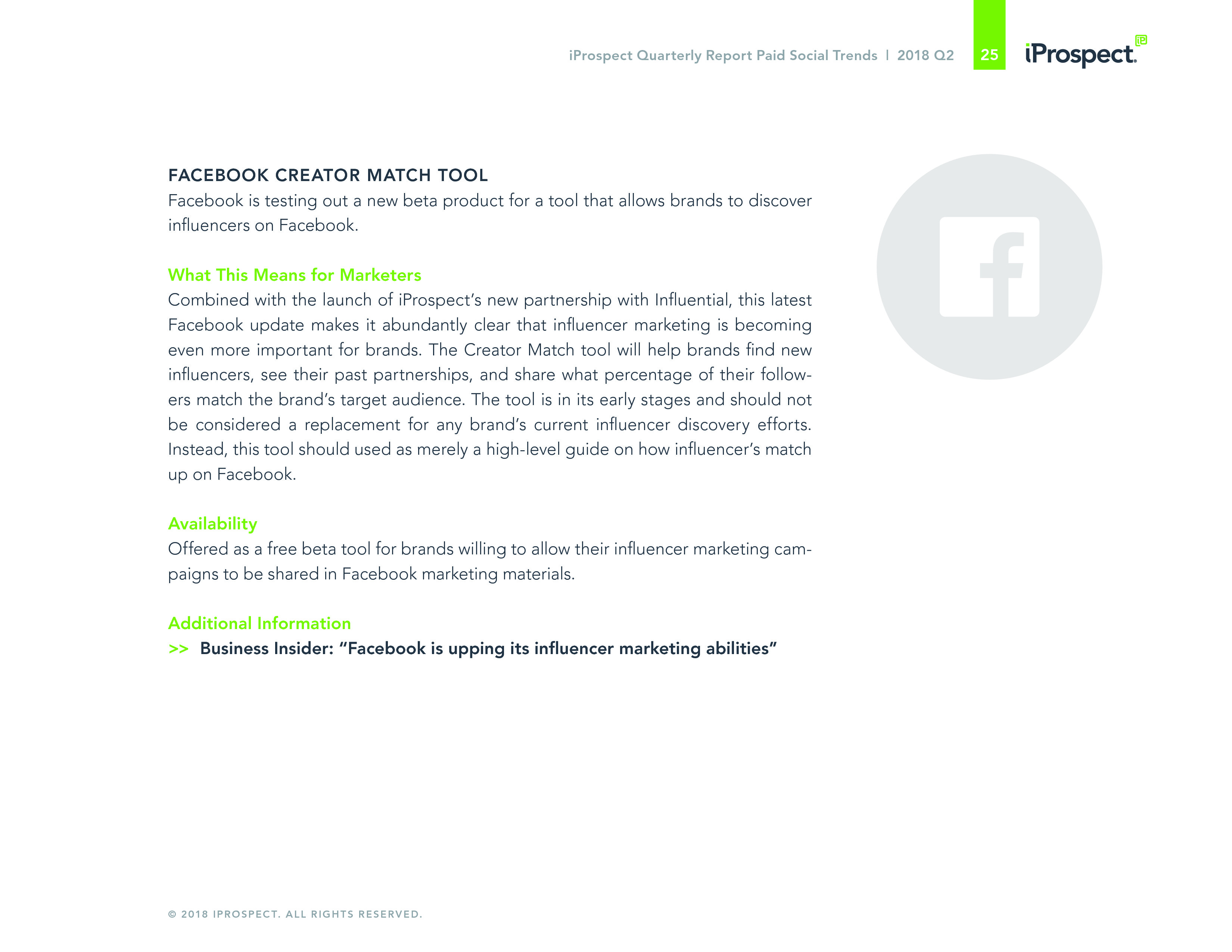 iProspect Quarterly Report Paid Social Trends | 2018 Q2 25 iProspect.

FACEBOOK CREATOR MATCH TOOL
Facebook is testing out a new beta product for a tool that allows brands to discover influencers on Facebook.

What This Means for Marketers
Combined with the launch of iProspect's new partnership with Influential, this latest Facebook update makes it abundantly clear that influencer marketing is becoming even more important for brands. The Creator Match tool will help brands find new influencers, see their past partnerships, and share what percentage of their followers match the brand's target audience. The tool is in its early stages and should not be considered a replacement for any brand's current influencer discovery efforts. Instead, this tool should used as merely a high-level guide on how influencer's match up on Facebook.

Availability
Offered as a free beta tool for brands willing to allow their influencer marketing campaigns to be shared in Facebook marketing materials.

Additional Information
>> Business Insider: "Facebook is upping its influencer marketing abilities"

© 2018 IPROSPECT. ALL RIGHTS RESERVED.